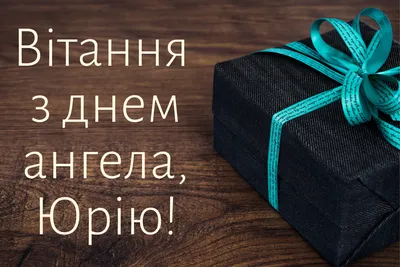 Вітання з днем ангела, Юрію!